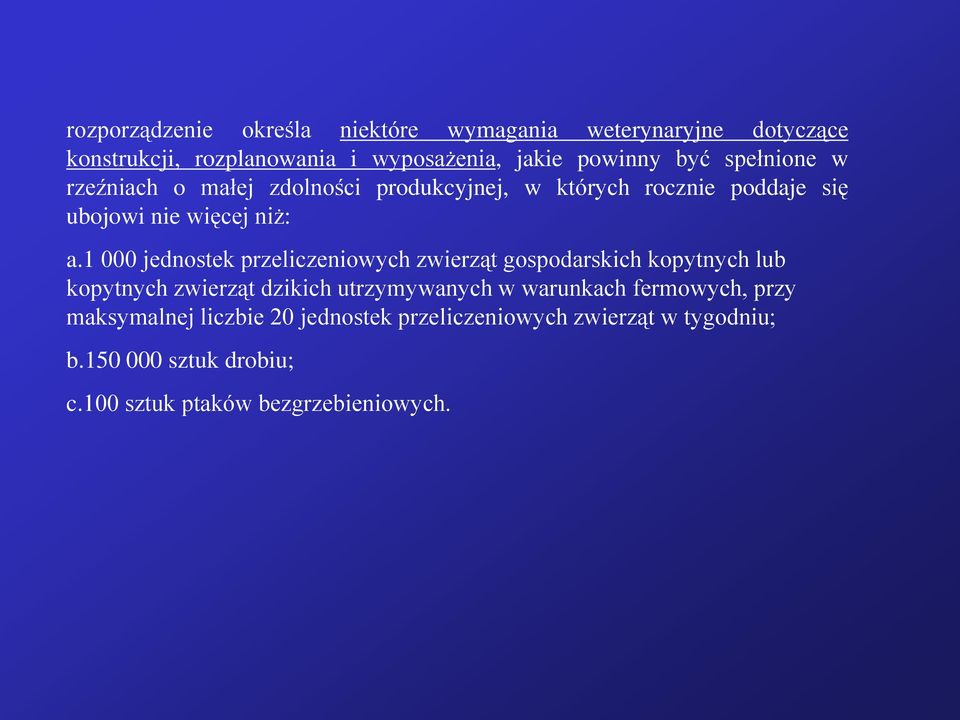 rozporządzenie określa niektóre wymagania weterynaryjne dotyczące konstrukcji, rozplanowania i wyposażenia, jakie powinny być spełnione w rzeźniach o małej zdolności produkcyjnej, w których rocznie poddaje się ubojowi nie więcej niż:

a.1 000 jednostek przeliczeniowych zwierząt gospodarskich kopytnych lub kopytnych zwierząt dzikich utrzymywanych w warunkach fermowych, przy maksymalnej liczbie 20 jednostek przeliczeniowych zwierząt w tygodniu;

b.150 000 sztuk drobiu;

c.100 sztuk ptaków bezgrzebieniowych.